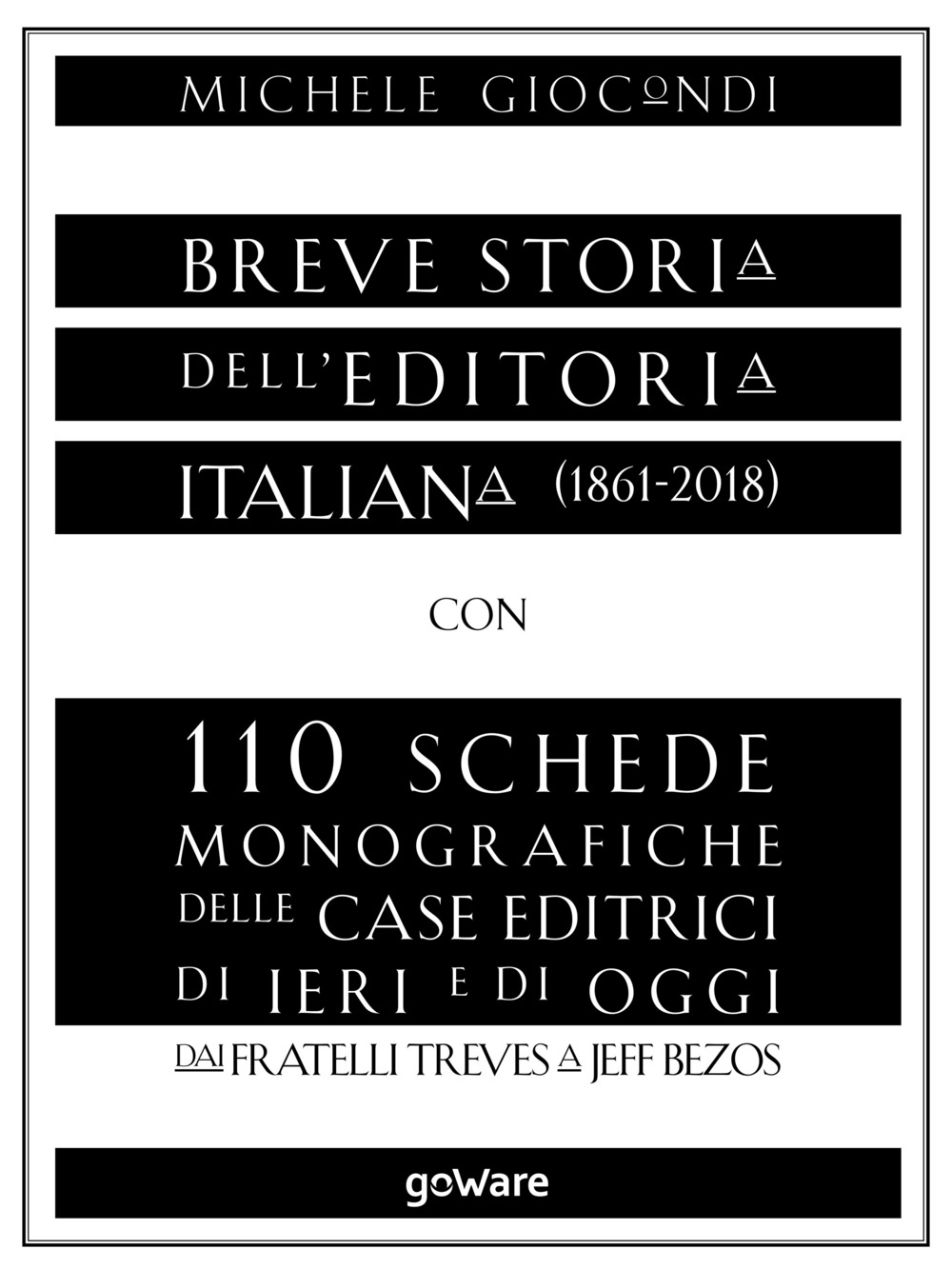 MICHELE GIOCONDI

BREVE STORIA DELL'EDITORIA ITALIANA (1861-2018)

CON

110 SCHEDE MONOGRAFICHE DELLE CASE EDITRICI DI IERI E DI OGGI

DAI FRATELLI TREVES A JEFF BEZOS

goWare